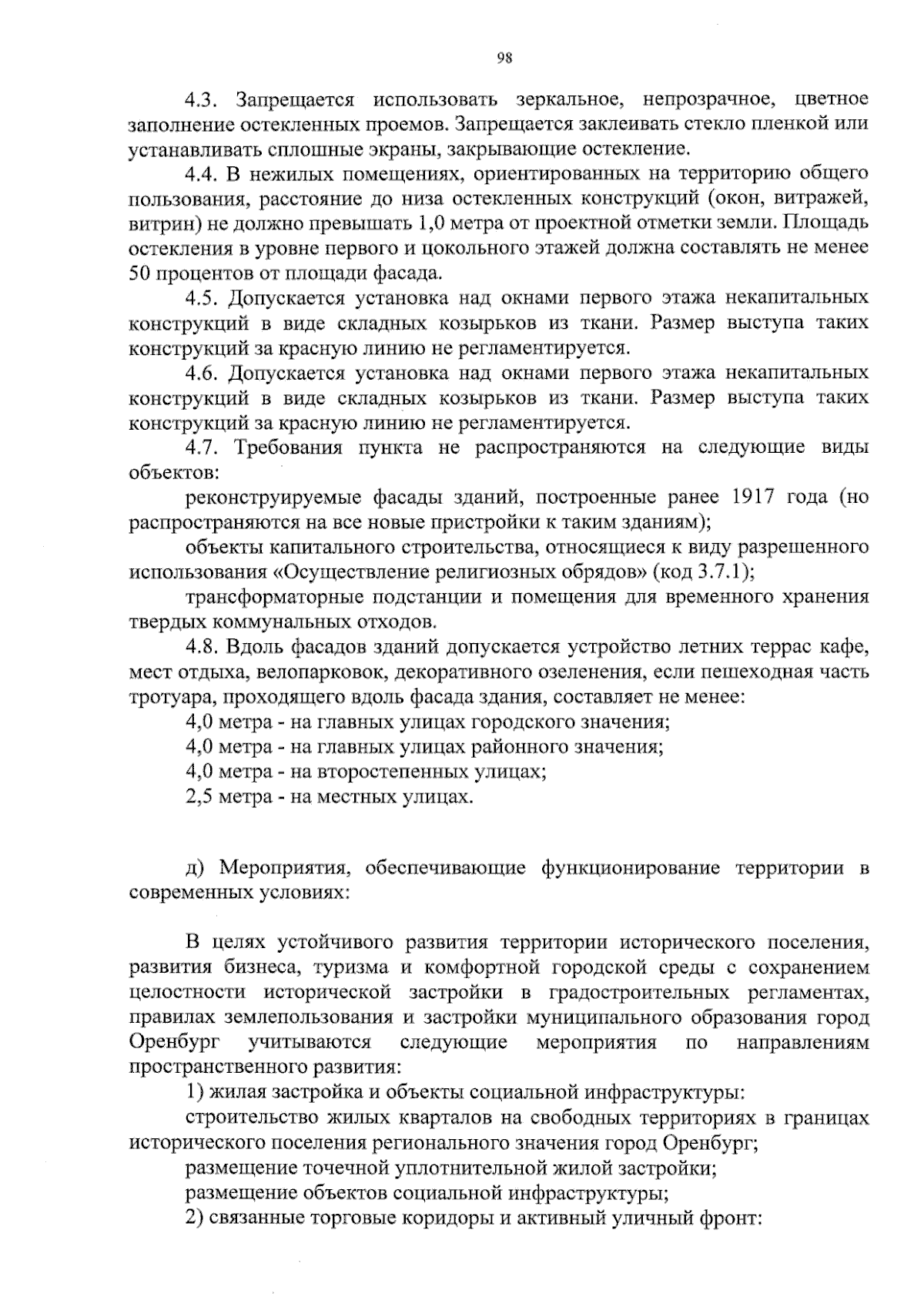 98

4.3. Запрещается использовать зеркальное, непрозрачное, цветное заполнение остекленных проемов. Запрещается заклеивать стекло пленкой или устанавливать сплошные экраны, закрывающие остекление.

4.4. В нежилых помещениях, ориентированных на территорию общего пользования, расстояние до низа остекленных конструкций (окон, витражей, витрин) не должно превышать 1,0 метра от проектной отметки земли. Площадь остекления в уровне первого и цокольного этажей должна составлять не менее 50 процентов от площади фасада.

4.5. Допускается установка над окнами первого этажа некапитальных конструкций в виде складных козырьков из ткани. Размер выступа таких конструкций за красную линию не регламентируется.

4.6. Допускается установка над окнами первого этажа некапитальных конструкций в виде складных козырьков из ткани. Размер выступа таких конструкций за красную линию не регламентируется.

4.7. Требования пункта не распространяются на следующие виды объектов:

реконструируемые фасады зданий, построенные ранее 1917 года (но распространяются на все новые пристройки к таким зданиям);

объекты капитального строительства, относящиеся к виду разрешенного использования «Осуществление религиозных обрядов» (код 3.7.1);

трансформаторные подстанции и помещения для временного хранения твердых коммунальных отходов.

4.8. Вдоль фасадов зданий допускается устройство летних террас кафе, мест отдыха, велопарковок, декоративного озеленения, если пешеходная часть тротуара, проходящего вдоль фасада здания, составляет не менее:

4,0 метра - на главных улицах городского значения;

4,0 метра - на главных улицах районного значения;

4,0 метра - на второстепенных улицах;

2,5 метра - на местных улицах.

д) Мероприятия, обеспечивающие функционирование территории в современных условиях:

В целях устойчивого развития территории исторического поселения, развития бизнеса, туризма и комфортной городской среды с сохранением целостности исторической застройки в градостроительных регламентах, правилах землепользования и застройки муниципального образования город Оренбург учитываются следующие мероприятия по направлениям пространственного развития:

1) жилая застройка и объекты социальной инфраструктуры:

строительство жилых кварталов на свободных территориях в границах исторического поселения регионального значения город Оренбург;

размещение точечной уплотнительной жилой застройки;

размещение объектов социальной инфраструктуры;

2) связанные торговые коридоры и активный уличный фронт: